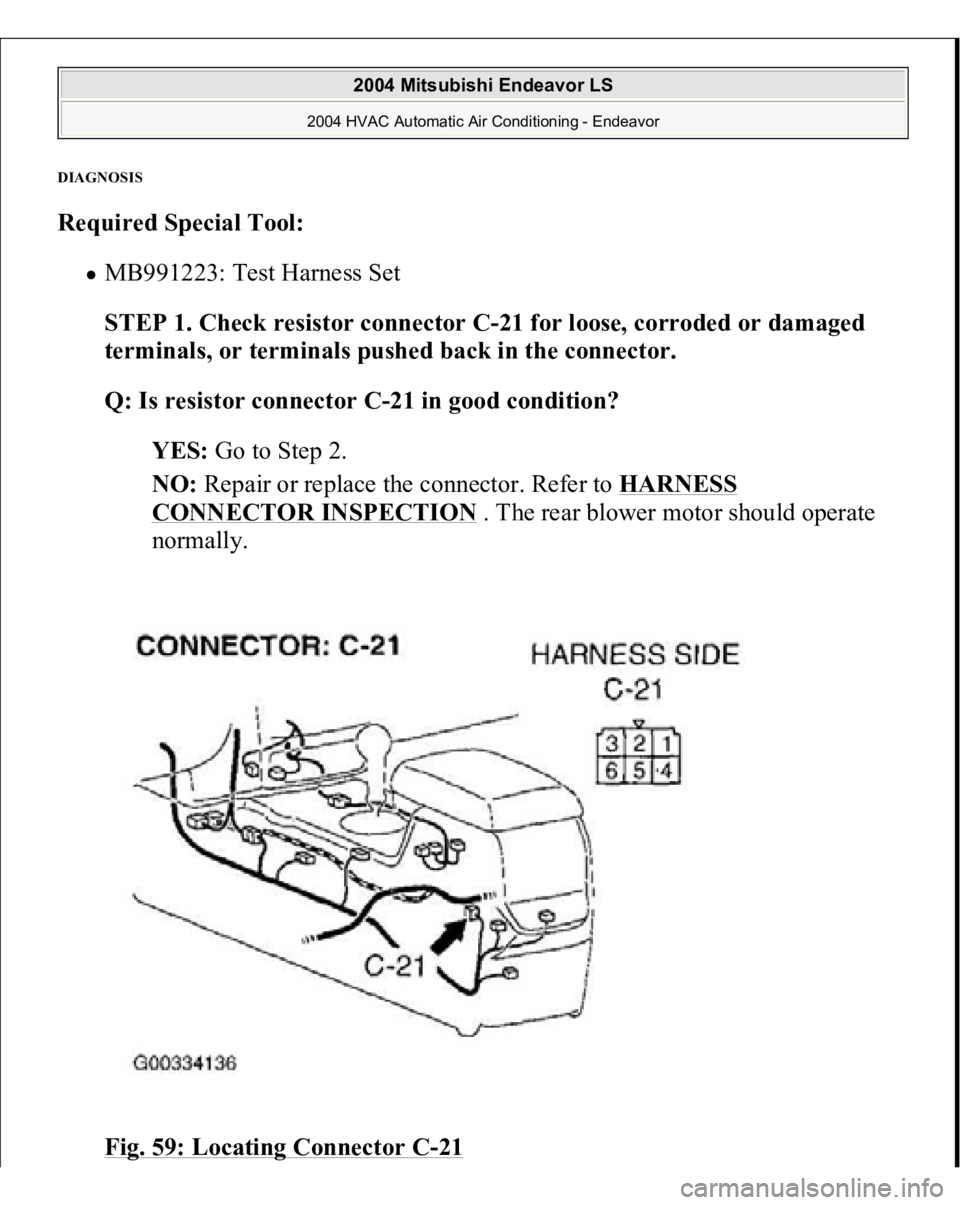 2004 Mitsubishi Endeavor LS

2004 HVAC Automatic Air Conditioning - Endeavor

DIAGNOSIS

Required Special Tool:

MB991223: Test Harness Set

STEP 1. Check resistor connector C-21 for loose, corroded or damaged terminals, or terminals pushed back in the connector.

Q: Is resistor connector C-21 in good condition?

YES: Go to Step 2.

NO: Repair or replace the connector. Refer to HARNESS CONNECTOR INSPECTION . The rear blower motor should operate normally.

CONNECTOR: C-21

HARNESS SIDE

C-21

| 3 | 2 | 1 |
|---|---|---|
| 6 | 5 | 4 |

C-21

G00334136

Fig. 59: Locating Connector C-21

carmanualsonline.info